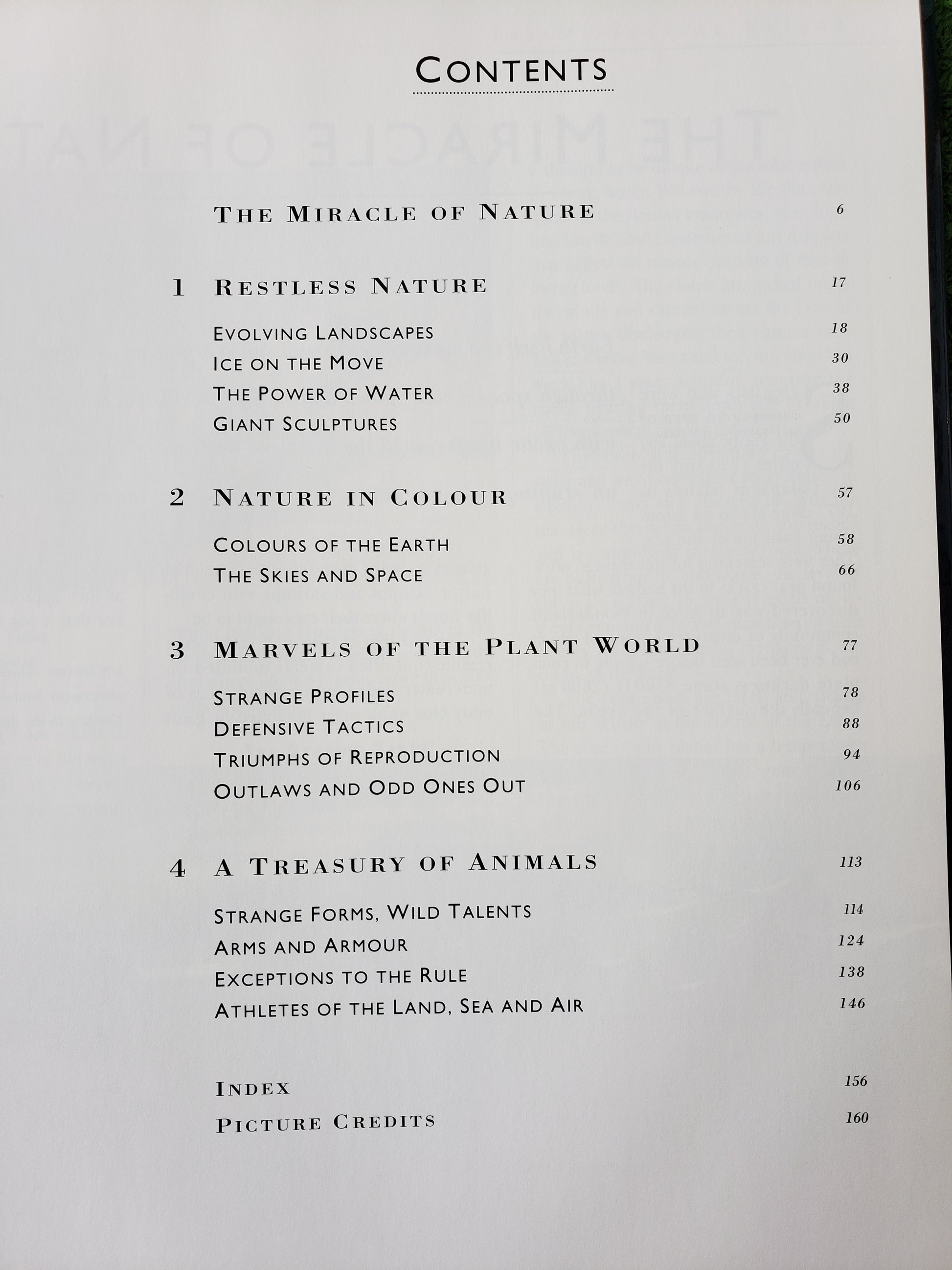 CONTENTS

THE MIRACLE OF NATURE 6

1 RESTLESS NATURE 17

EVOLVING LANDSCAPES 18
ICE ON THE MOVE 30
THE POWER OF WATER 38
GIANT SCULPTURES 50

2 NATURE IN COLOUR 57

COLOURS OF THE EARTH 58
THE SKIES AND SPACE 66

3 MARVELS OF THE PLANT WORLD 77

STRANGE PROFILES 78
DEFENSIVE TACTICS 88
TRIUMPHS OF REPRODUCTION 94
OUTLAWS AND ODD ONES OUT 106

4 A TREASURY OF ANIMALS 113

STRANGE FORMS, WILD TALENTS 114
ARMS AND ARMOUR 124
EXCEPTIONS TO THE RULE 138
ATHLETES OF THE LAND, SEA AND AIR 146

INDEX 156
PICTURE CREDITS 160